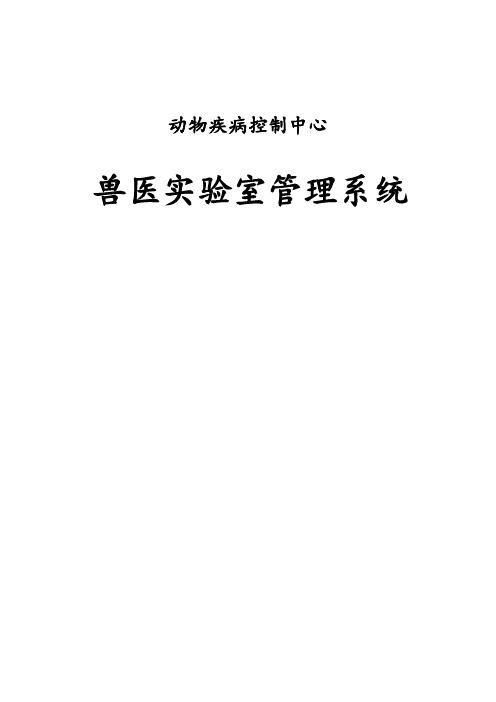 动物疾病控制中心

兽医实验室管理系统